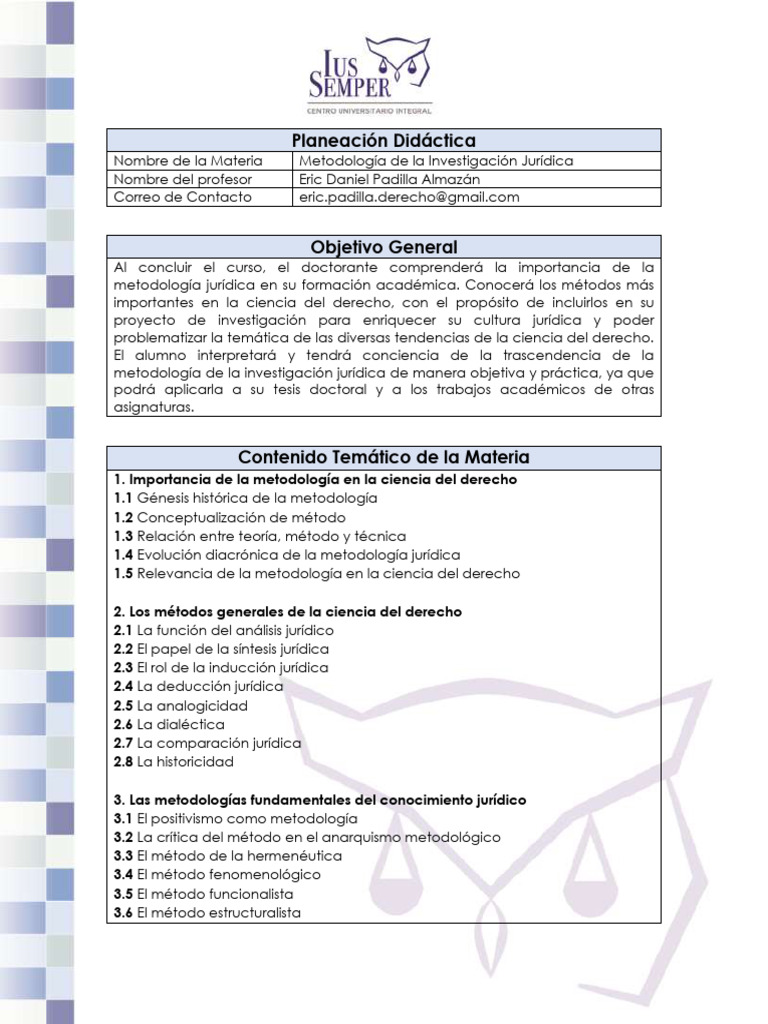 IUS SEMPER
CENTRO UNIVERSITARIO INTEGRAL

| Planeación Didáctica | |
|---|---|
| Nombre de la Materia | Metodología de la Investigación Jurídica |
| Nombre del profesor | Eric Daniel Padilla Almazán |
| Correo de Contacto | eric.padilla.derecho@gmail.com |

Objetivo General

Al concluir el curso, el doctorante comprenderá la importancia de la metodología jurídica en su formación académica. Conocerá los métodos más importantes en la ciencia del derecho, con el propósito de incluirlos en su proyecto de investigación para enriquecer su cultura jurídica y poder problematizar la temática de las diversas tendencias de la ciencia del derecho. El alumno interpretará y tendrá conciencia de la trascendencia de la metodología de la investigación jurídica de manera objetiva y práctica, ya que podrá aplicarla a su tesis doctoral y a los trabajos académicos de otras asignaturas.

Contenido Temático de la Materia

1. Importancia de la metodología en la ciencia del derecho
1.1 Génesis histórica de la metodología
1.2 Conceptualización de método
1.3 Relación entre teoría, método y técnica
1.4 Evolución diacrónica de la metodología jurídica
1.5 Relevancia de la metodología en la ciencia del derecho

2. Los métodos generales de la ciencia del derecho
2.1 La función del análisis jurídico
2.2 El papel de la síntesis jurídica
2.3 El rol de la inducción jurídica
2.4 La deducción jurídica
2.5 La analogicidad
2.6 La dialéctica
2.7 La comparación jurídica
2.8 La historicidad

3. Las metodologías fundamentales del conocimiento jurídico
3.1 El positivismo como metodología
3.2 La crítica del método en el anarquismo metodológico
3.3 El método de la hermenéutica
3.4 El método fenomenológico
3.5 El método funcionalista
3.6 El método estructuralista